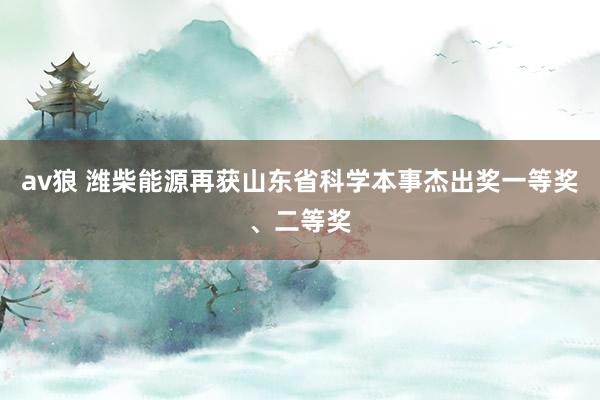 av狼 潍柴能源再获山东省科学本事杰出奖一等奖、二等奖